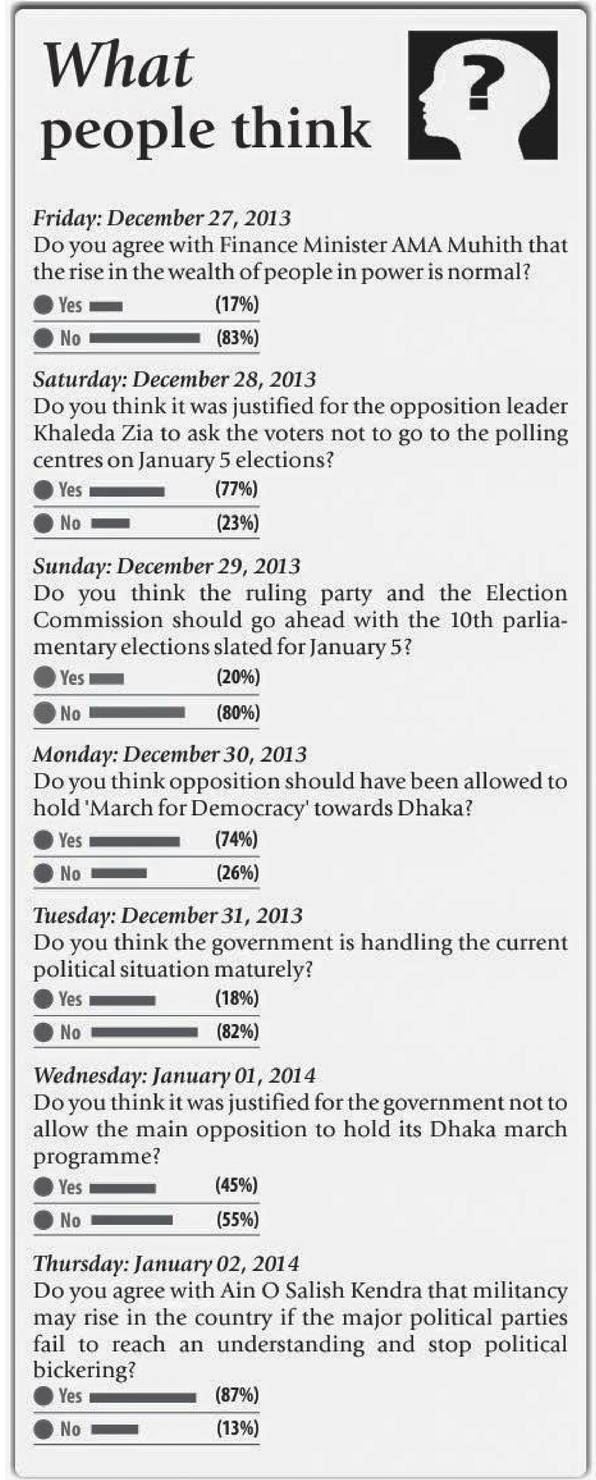 What people think

?

Friday: December 27, 2013
Do you agree with Finance Minister AMA Muhith that the rise in the wealth of people in power is normal?

Yes (17%)
No (83%)

Saturday: December 28, 2013
Do you think it was justified for the opposition leader Khaleda Zia to ask the voters not to go to the polling centres on January 5 elections?

Yes (77%)
No (23%)

Sunday: December 29, 2013
Do you think the ruling party and the Election Commission should go ahead with the 10th parliamentary elections slated for January 5?

Yes (20%)
No (80%)

Monday: December 30, 2013
Do you think opposition should have been allowed to hold 'March for Democracy' towards Dhaka?

Yes (74%)
No (26%)

Tuesday: December 31, 2013
Do you think the government is handling the current political situation maturely?

Yes (18%)
No (82%)

Wednesday: January 01, 2014
Do you think it was justified for the government not to allow the main opposition to hold its Dhaka march programme?

Yes (45%)
No (55%)

Thursday: January 02, 2014
Do you agree with Ain O Salish Kendra that militancy may rise in the country if the major political parties fail to reach an understanding and stop political bickering?

Yes (87%)
No (13%)